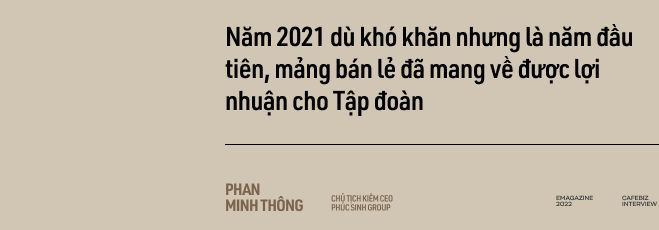 Năm 2021 dù khó khăn nhưng là năm đầu tiên, mảng bán lẻ đã mang về được lợi nhuận cho Tập đoàn

PHAN MINH THÔNG

CHỦ TỊCH KIÊM CEO PHÚC SINH GROUP

EMAGAZINE 2022

CAFEBIZ INTERVIEW